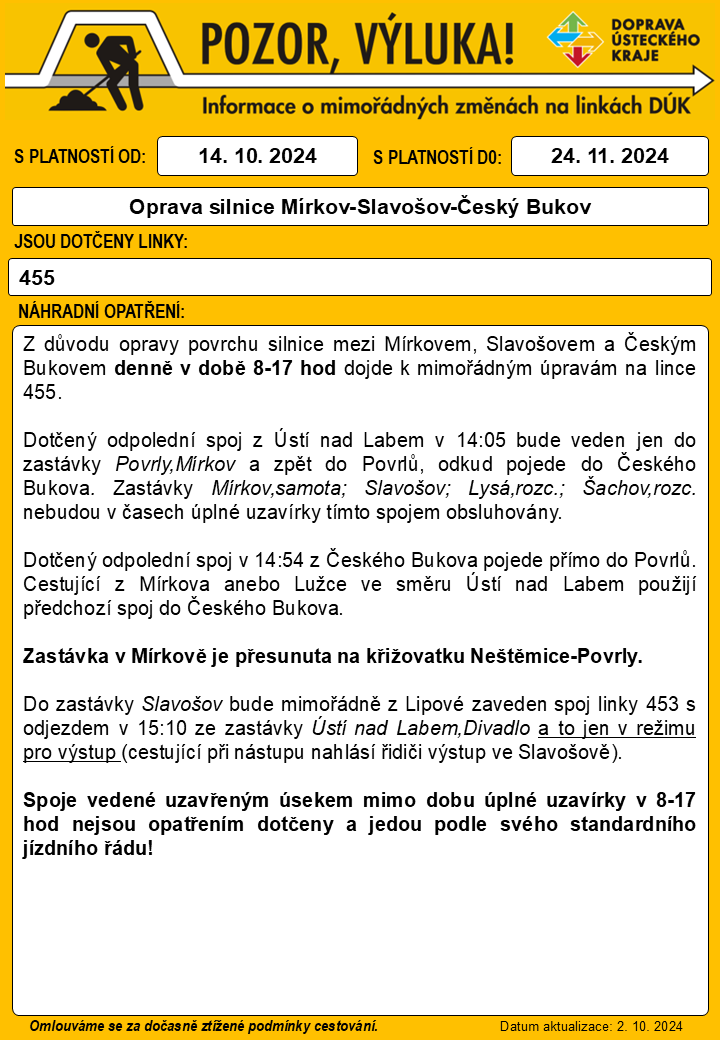 POZOR, VÝLUKA!

DOPRAVA ÚSTECKÉHO KRAJE

Informace o mimořádných změnách na linkách DÚK

S PLATNOSTÍ OD: 14. 10. 2024

S PLATNOSTÍ D0: 24. 11. 2024

Oprava silnice Mírkov-Slavošov-Český Bukov

JSOU DOTČENY LINKY:

455

NÁHRADNÍ OPATŘENÍ:

Z důvodu opravy povrchu silnice mezi Mírkovem, Slavošovem a Českým Bukovem denně v době 8-17 hod dojde k mimořádným úpravám na lince 455.

Dotčený odpolední spoj z Ústí nad Labem v 14:05 bude veden jen do zastávky Povrly,Mírkov a zpět do Povrlů, odkud pojede do Českého Bukova. Zastávky Mírkov,samota; Slavošov; Lysá,rozc.; Šachov,rozc. nebudou v časech úplné uzavírky tímto spojem obsluhovány.

Dotčený odpolední spoj v 14:54 z Českého Bukova pojede přímo do Povrlů. Cestující z Mírkova anebo Lužce ve směru Ústí nad Labem použijí předchozí spoj do Českého Bukova.

Zastávka v Mírkově je přesunuta na křižovatku Neštěmice-Povrly.

Do zastávky Slavošov bude mimořádně z Lipové zaveden spoj linky 453 s odjezdem v 15:10 ze zastávky Ústí nad Labem,Divadlo a to jen v režimu pro výstup (cestující při nástupu nahlásí řidiči výstup ve Slavošově).

Spoje vedené uzavřeným úsekem mimo dobu úplné uzavírky v 8-17 hod nejsou opatřením dotčeny a jedou podle svého standardního jízdního řádu!

Omlouváme se za dočasně ztížené podmínky cestování.

Datum aktualizace: 2. 10. 2024